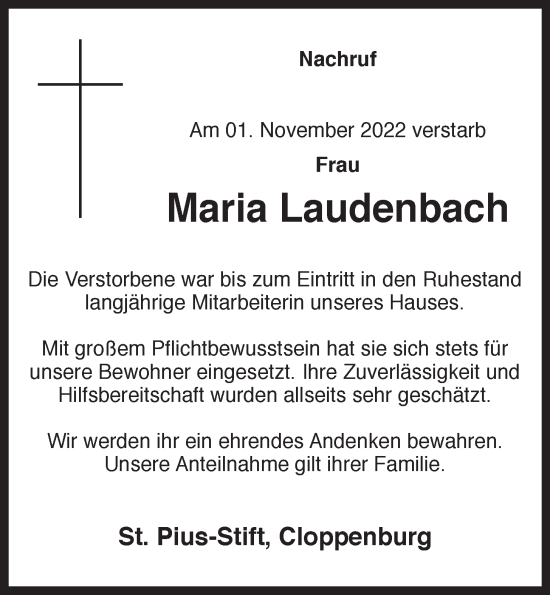 Nachruf

Am 01. November 2022 verstarb

Frau

Maria Laudenbach

Die Verstorbene war bis zum Eintritt in den Ruhestand langjährige Mitarbeiterin unseres Hauses.

Mit großem Pflichtbewusstsein hat sie sich stets für unsere Bewohner eingesetzt. Ihre Zuverlässigkeit und Hilfsbereitschaft wurden allseits sehr geschätzt.

Wir werden ihr ein ehrendes Andenken bewahren. Unsere Anteilnahme gilt ihrer Familie.

St. Pius-Stift, Cloppenburg